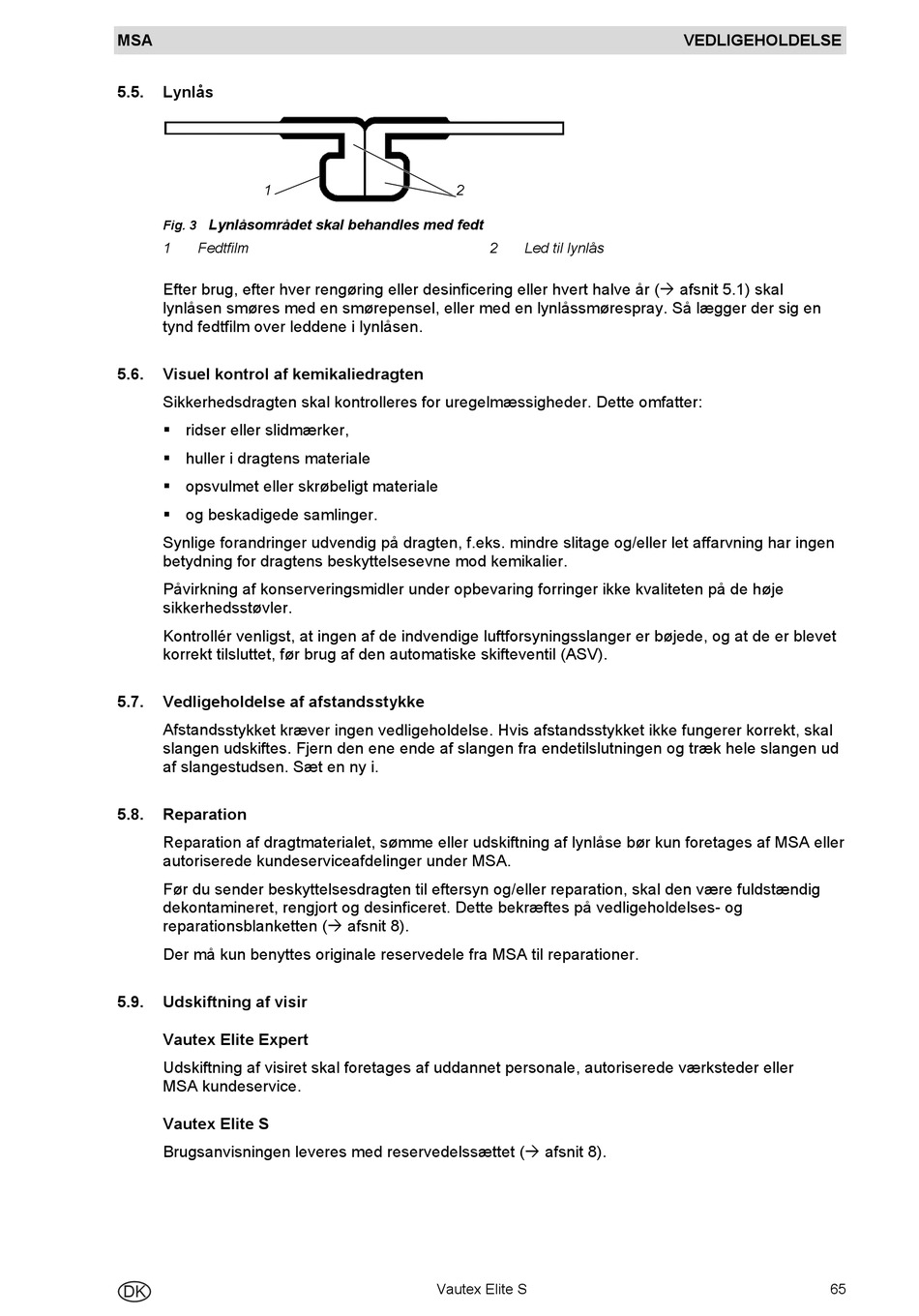 MSA VEDLIGEHOLDELSE

5.5. Lynlås

1 2

Fig. 3 Lynlåsområdet skal behandles med fedt

1 Fedtfilm 2 Led til lynlås

Efter brug, efter hver rengøring eller desinficering eller hvert halve år (→ afsnit 5.1) skal lynlåsen smøres med en smørepensel, eller med en lynlåssmørespray. Så lægger der sig en tynd fedtfilm over leddene i lynlåsen.

5.6. Visuel kontrol af kemikaliedragten

Sikkerhedsdragten skal kontrolleres for uregelmæssigheder. Dette omfatter:

▪ ridser eller slidmærker,

▪ huller i dragtens materiale

▪ opsvulmet eller skrøbeligt materiale

▪ og beskadigede samlinger.

Synlige forandringer udvendig på dragten, f.eks. mindre slitage og/eller let affarvning har ingen betydning for dragtens beskyttelsesevne mod kemikalier.

Påvirkning af konserveringsmidler under opbevaring forringer ikke kvaliteten på de høje sikkerhedsstøvler.

Kontrollér venligst, at ingen af de indvendige luftforsyningsslanger er bøjede, og at de er blevet korrekt tilsluttet, før brug af den automatiske skifteventil (ASV).

5.7. Vedligeholdelse af afstandsstykke

Afstandsstykket kræver ingen vedligeholdelse. Hvis afstandsstykket ikke fungerer korrekt, skal slangen udskiftes. Fjern den ene ende af slangen fra endetilslutningen og træk hele slangen ud af slangestudsen. Sæt en ny i.

5.8. Reparation

Reparation af dragtmaterialet, sømme eller udskiftning af lynlåse bør kun foretages af MSA eller autoriserede kundeserviceafdelinger under MSA.

Før du sender beskyttelsesdragten til eftersyn og/eller reparation, skal den være fuldstændig dekontamineret, rengjort og desinficeret. Dette bekræftes på vedligeholdelses- og reparationsblanketten (→ afsnit 8).

Der må kun benyttes originale reservedele fra MSA til reparationer.

5.9. Udskiftning af visir

Vautex Elite Expert

Udskiftning af visiret skal foretages af uddannet personale, autoriserede værksteder eller MSA kundeservice.

Vautex Elite S

Brugsanvisningen leveres med reservedelssættet (→ afsnit 8).

DK Vautex Elite S 65